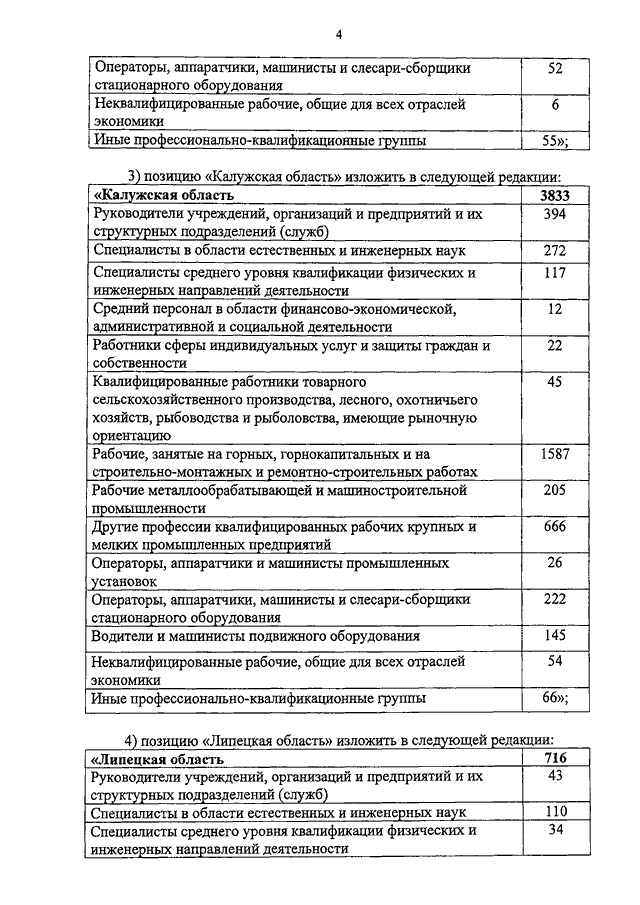 4

| | |
|---|---|
| Операторы, аппаратчики, машинисты и слесари-сборщики стационарного оборудования | 52 |
| Неквалифицированные рабочие, общие для всех отраслей экономики | 6 |
| Иные профессионально-квалификационные группы | 55»; |

3) позицию «Калужская область» изложить в следующей редакции:

| | |
|---|---|
| **«Калужская область** | **3833** |
| Руководители учреждений, организаций и предприятий и их структурных подразделений (служб) | 394 |
| Специалисты в области естественных и инженерных наук | 272 |
| Специалисты среднего уровня квалификации физических и инженерных направлений деятельности | 117 |
| Средний персонал в области финансово-экономической, административной и социальной деятельности | 12 |
| Работники сферы индивидуальных услуг и защиты граждан и собственности | 22 |
| Квалифицированные работники товарного сельскохозяйственного производства, лесного, охотничьего хозяйств, рыбоводства и рыболовства, имеющие рыночную ориентацию | 45 |
| Рабочие, занятые на горных, горнокапитальных и на строительно-монтажных и ремонтно-строительных работах | 1587 |
| Рабочие металлообрабатывающей и машиностроительной промышленности | 205 |
| Другие профессии квалифицированных рабочих крупных и мелких промышленных предприятий | 666 |
| Операторы, аппаратчики и машинисты промышленных установок | 26 |
| Операторы, аппаратчики, машинисты и слесари-сборщики стационарного оборудования | 222 |
| Водители и машинисты подвижного оборудования | 145 |
| Неквалифицированные рабочие, общие для всех отраслей экономики | 54 |
| Иные профессионально-квалификационные группы | 66»; |

4) позицию «Липецкая область» изложить в следующей редакции:

| | |
|---|---|
| **«Липецкая область** | **716** |
| Руководители учреждений, организаций и предприятий и их структурных подразделений (служб) | 43 |
| Специалисты в области естественных и инженерных наук | 110 |
| Специалисты среднего уровня квалификации физических и инженерных направлений деятельности | 34 |